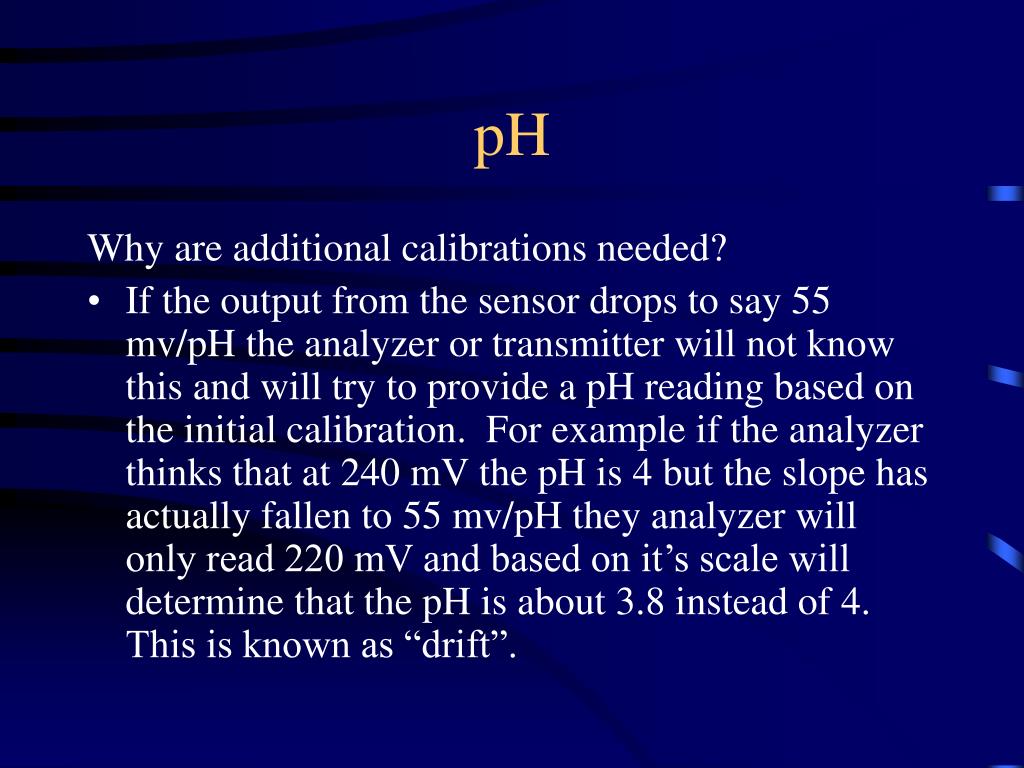 pH

Why are additional calibrations needed?

• If the output from the sensor drops to say 55 mv/pH the analyzer or transmitter will not know this and will try to provide a pH reading based on the initial calibration.  For example if the analyzer thinks that at 240 mV the pH is 4 but the slope has actually fallen to 55 mv/pH they analyzer will only read 220 mV and based on it’s scale will determine that the pH is about 3.8 instead of 4. This is known as “drift”.